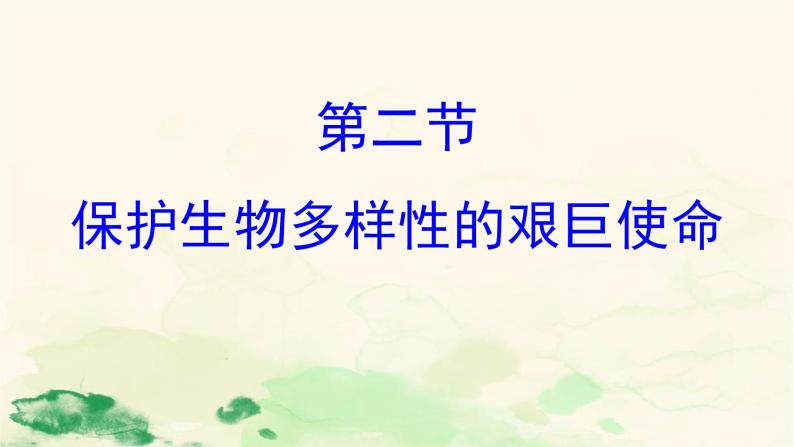 第二节

保护生物多样性的艰巨使命